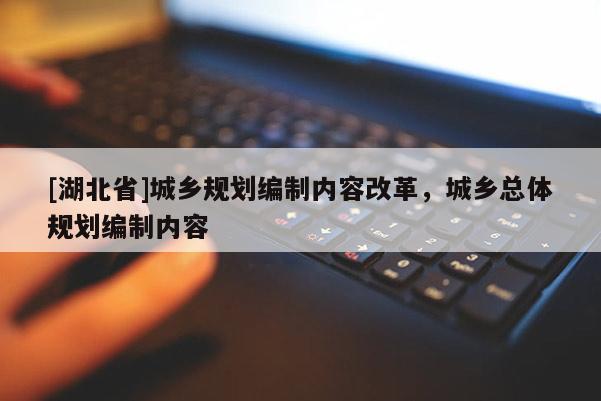 [湖北省]城乡规划编制内容改革，城乡总体规划编制内容